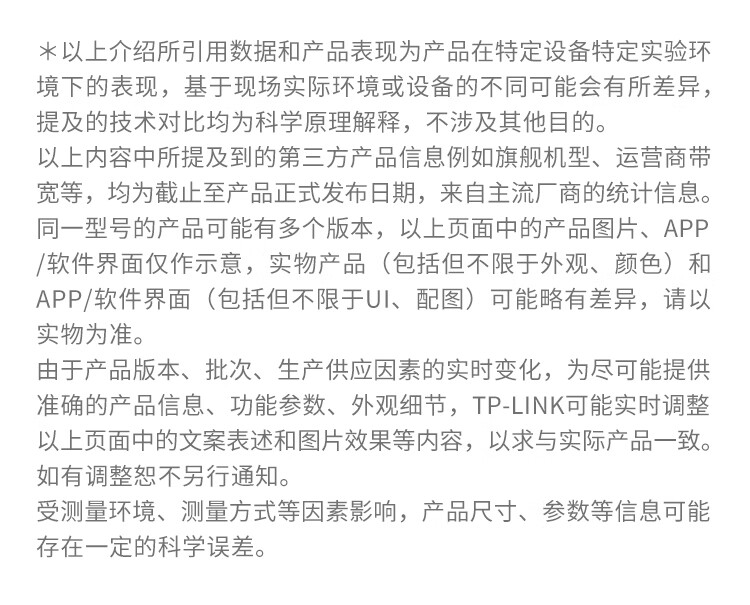 ＊以上介绍所引用数据和产品表现为产品在特定设备特定实验环境下的表现，基于现场实际环境或设备的不同可能会有所差异，提及的技术对比均为科学原理解释，不涉及其他目的。

以上内容中所提及到的第三方产品信息例如旗舰机型、运营商带宽等，均为截止至产品正式发布日期，来自主流厂商的统计信息。

同一型号的产品可能有多个版本，以上页面中的产品图片、APP/软件界面仅作示意，实物产品（包括但不限于外观、颜色）和APP/软件界面（包括但不限于UI、配图）可能略有差异，请以实物为准。

由于产品版本、批次、生产供应因素的实时变化，为尽可能提供准确的产品信息、功能参数、外观细节，TP-LINK可能实时调整以上页面中的文案表述和图片效果等内容，以求与实际产品一致。如有调整恕不另行通知。

受测量环境、测量方式等因素影响，产品尺寸、参数等信息可能存在一定的科学误差。